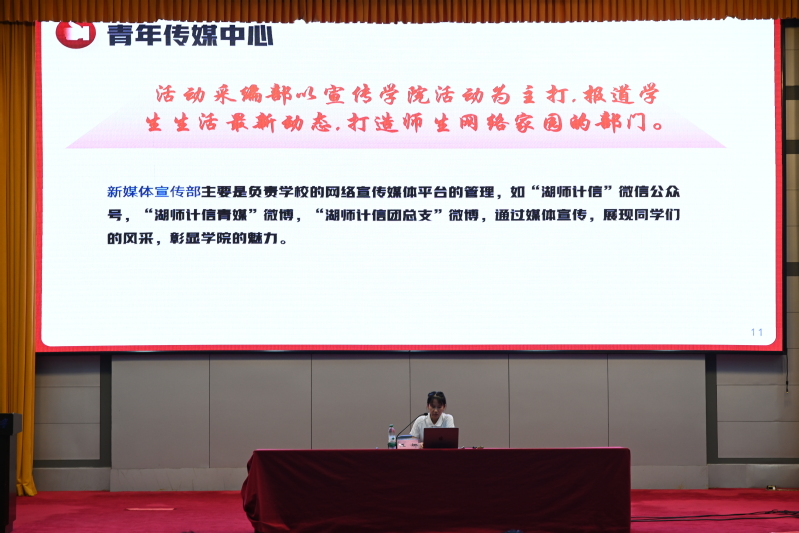 青年传媒中心

活动采编部以宣传学院活动为主打,报道学生生活最新动态,打造师生网络家园的部门。

新媒体宣传部主要是负责学校的网络宣传媒体平台的管理,如“湖师计信”微信公众号,“湖师计信青媒”微博,“湖师计信团总支”微博,通过媒体宣传,展现同学们的风采,彰显学院的魅力。

11